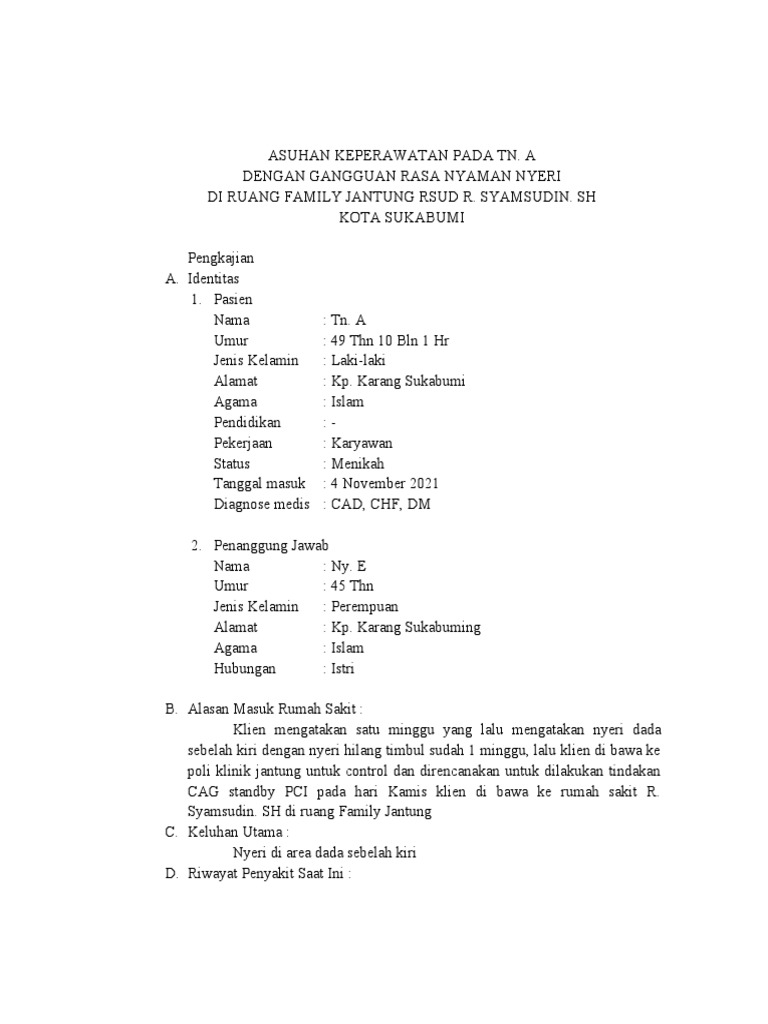 ASUHAN KEPERAWATAN PADA TN. A
DENGAN GANGGUAN RASA NYAMAN NYERI
DI RUANG FAMILY JANTUNG RSUD R. SYAMSUDIN. SH
KOTA SUKABUMI

Pengkajian
A. Identitas
1. Pasien
Nama : Tn. A
Umur : 49 Thn 10 Bln 1 Hr
Jenis Kelamin : Laki-laki
Alamat : Kp. Karang Sukabumi
Agama : Islam
Pendidikan : -
Pekerjaan : Karyawan
Status : Menikah
Tanggal masuk : 4 November 2021
Diagnose medis : CAD, CHF, DM

2. Penanggung Jawab
Nama : Ny. E
Umur : 45 Thn
Jenis Kelamin : Perempuan
Alamat : Kp. Karang Sukabuming
Agama : Islam
Hubungan : Istri

B. Alasan Masuk Rumah Sakit :
Klien mengatakan satu minggu yang lalu mengatakan nyeri dada sebelah kiri dengan nyeri hilang timbul sudah 1 minggu, lalu klien di bawa ke poli klinik jantung untuk control dan direncanakan untuk dilakukan tindakan CAG standby PCI pada hari Kamis klien di bawa ke rumah sakit R. Syamsudin. SH di ruang Family Jantung
C. Keluhan Utama :
Nyeri di area dada sebelah kiri
D. Riwayat Penyakit Saat Ini :